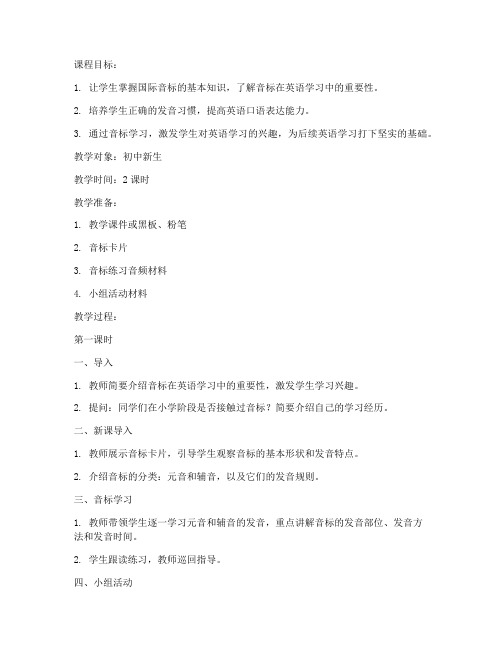 课程目标：

1. 让学生掌握国际音标的基本知识，了解音标在英语学习中的重要性。

2. 培养学生正确的发音习惯，提高英语口语表达能力。

3. 通过音标学习，激发学生对英语学习的兴趣，为后续英语学习打下坚实的基础。

教学对象：初中新生

教学时间：2 课时

教学准备：

1. 教学课件或黑板、粉笔

2. 音标卡片

3. 音标练习音频材料

4. 小组活动材料

教学过程：

第一课时

一、导入

1. 教师简要介绍音标在英语学习中的重要性，激发学生学习兴趣。

2. 提问：同学们在小学阶段是否接触过音标？简要介绍自己的学习经历。

二、新课导入

1. 教师展示音标卡片，引导学生观察音标的基本形状和发音特点。

2. 介绍音标的分类：元音和辅音，以及它们的发音规则。

三、音标学习

1. 教师带领学生逐一学习元音和辅音的发音，重点讲解音标的发音部位、发音方法和发音时间。

2. 学生跟读练习，教师巡回指导。

四、小组活动